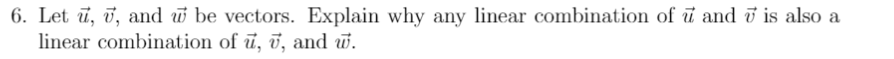 6. Let $\vec{u}$, $\vec{v}$, and $\vec{w}$ be vectors. Explain why any linear combination of $\vec{u}$ and $\vec{v}$ is also a linear combination of $\vec{u}$, $\vec{v}$, and $\vec{w}$.